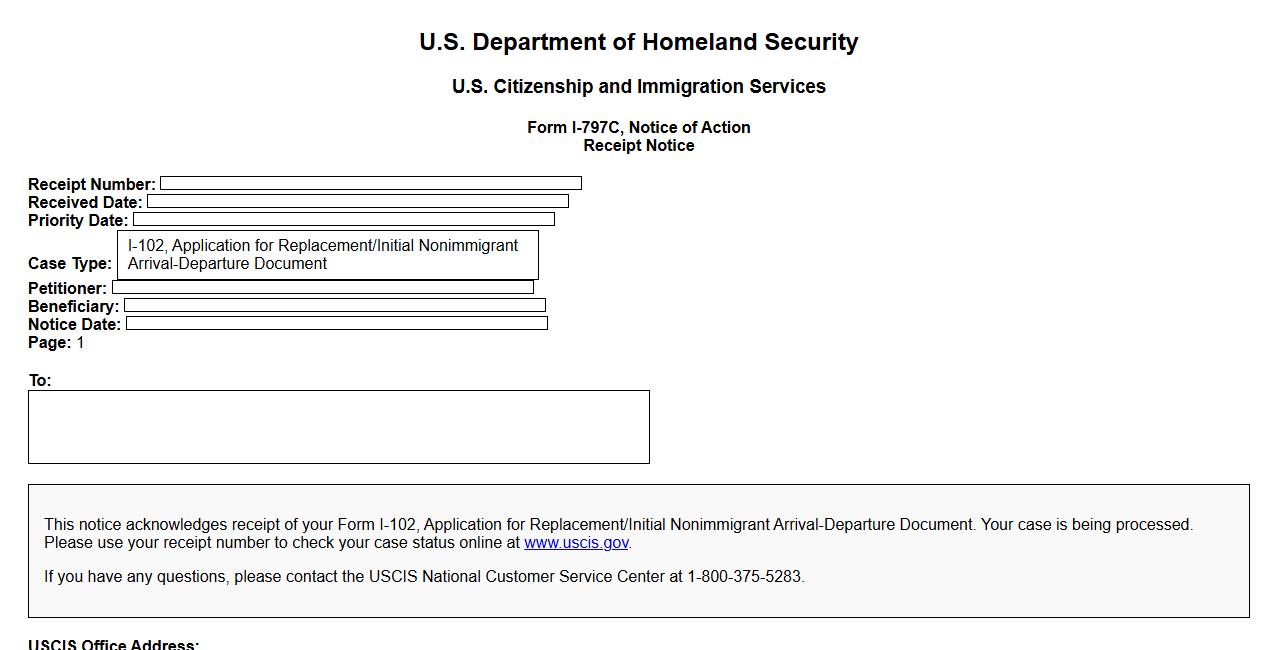 U.S. Department of Homeland Security

U.S. Citizenship and Immigration Services

Form I-797C, Notice of Action
Receipt Notice

Receipt Number:
Received Date:
Priority Date:
Case Type: I-102, Application for Replacement/Initial Nonimmigrant Arrival-Departure Document
Petitioner:
Beneficiary:
Notice Date:
Page: 1

To:

This notice acknowledges receipt of your Form I-102, Application for Replacement/Initial Nonimmigrant Arrival-Departure Document. Your case is being processed. Please use your receipt number to check your case status online at www.uscis.gov.

If you have any questions, please contact the USCIS National Customer Service Center at 1-800-375-5283.

USCIS Office Address: